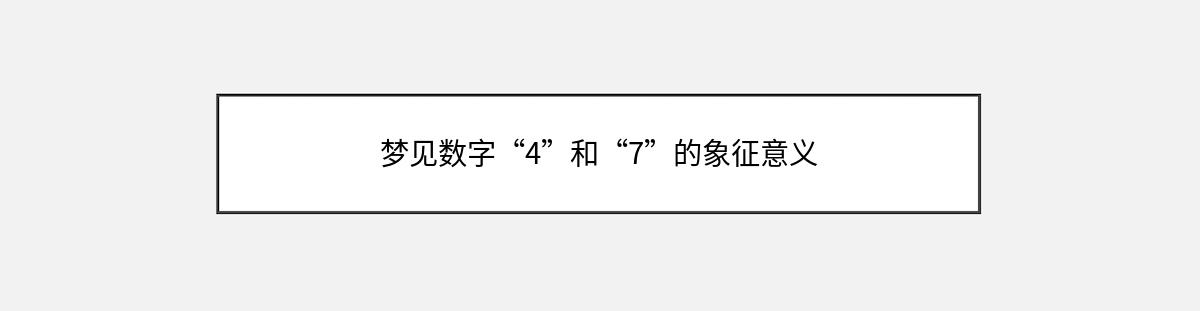 梦见数字“4”和“7”的象征意义